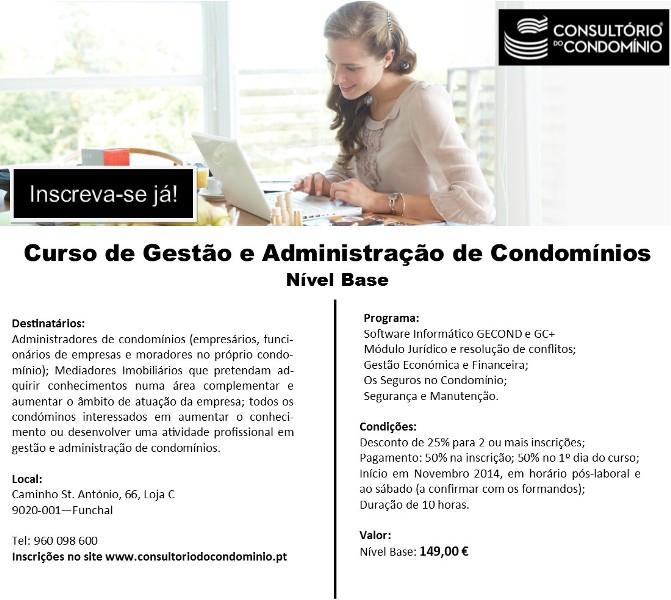 CONSULTÓRIO DO CONDOMÍNIO

Inscreva-se já!

Curso de Gestão e Administração de Condomínios
Nível Base

Destinatários:
Administradores de condomínios (empresários, funcionários de empresas e moradores no próprio condomínio); Mediadores Imobiliários que pretendam adquirir conhecimentos numa área complementar e aumentar o âmbito de atuação da empresa; todos os condóminos interessados em aumentar o conhecimento ou desenvolver uma atividade profissional em gestão e administração de condomínios.

Local:
Caminho St. António, 66, Loja C
9020-001—Funchal

Tel: 960 098 600
Inscrições no site www.consultoriodocondominio.pt

Programa:
Software Informático GECOND e GC+
Módulo Jurídico e resolução de conflitos;
Gestão Económica e Financeira;
Os Seguros no Condomínio;
Segurança e Manutenção.

Condições:
Desconto de 25% para 2 ou mais inscrições;
Pagamento: 50% na inscrição; 50% no 1º dia do curso;
Início em Novembro 2014, em horário pós-laboral e ao sábado (a confirmar com os formandos);
Duração de 10 horas.

Valor:
Nível Base: 149,00 €